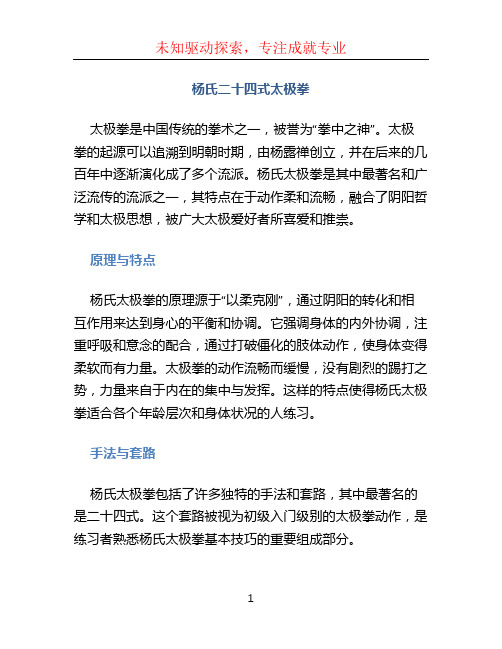 未知驱动探索，专注成就专业

杨氏二十四式太极拳

太极拳是中国传统的拳术之一，被誉为“拳中之神”。太极拳的起源可以追溯到明朝时期，由杨露禅创立，并在后来的几百年中逐渐演化成了多个流派。杨氏太极拳是其中最著名和广泛流传的流派之一，其特点在于动作柔和流畅，融合了阴阳哲学和太极思想，被广大太极爱好者所喜爱和推崇。

原理与特点

杨氏太极拳的原理源于“以柔克刚”，通过阴阳的转化和相互作用来达到身心的平衡和协调。它强调身体的内外协调，注重呼吸和意念的配合，通过打破僵化的肢体动作，使身体变得柔软而有力量。太极拳的动作流畅而缓慢，没有剧烈的踢打之势，力量来自于内在的集中与发挥。这样的特点使得杨氏太极拳适合各个年龄层次和身体状况的人练习。

手法与套路

杨氏太极拳包括了许多独特的手法和套路，其中最著名的是二十四式。这个套路被视为初级入门级别的太极拳动作，是练习者熟悉杨氏太极拳基本技巧的重要组成部分。

1